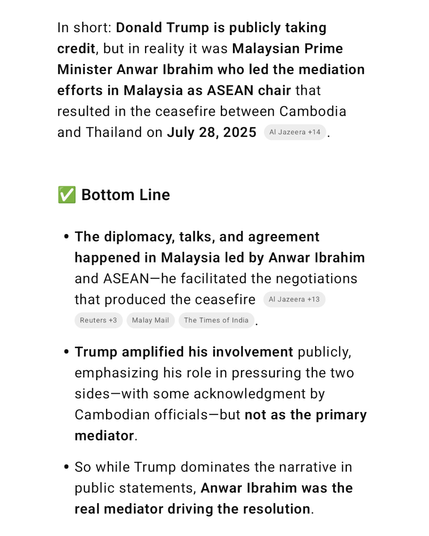 In short: Donald Trump is publicly taking credit, but in reality it was Malaysian Prime Minister Anwar Ibrahim who led the mediation efforts in Malaysia as ASEAN chair that resulted in the ceasefire between Cambodia and Thailand on July 28, 2025 Al Jazeera +14 .

✅ Bottom Line

• The diplomacy, talks, and agreement happened in Malaysia led by Anwar Ibrahim and ASEAN—he facilitated the negotiations that produced the ceasefire Al Jazeera +13 Reuters +3 Malay Mail The Times of India .

• Trump amplified his involvement publicly, emphasizing his role in pressuring the two sides—with some acknowledgment by Cambodian officials—but not as the primary mediator.

• So while Trump dominates the narrative in public statements, Anwar Ibrahim was the real mediator driving the resolution.